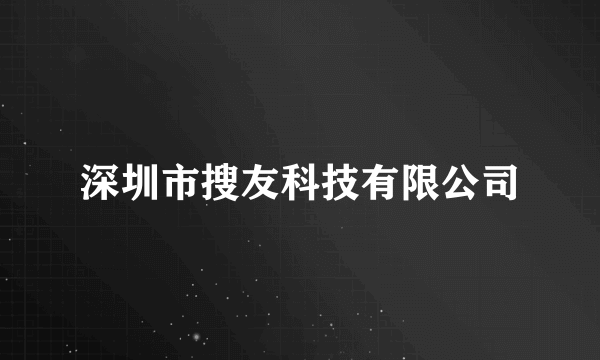 深圳市搜友科技有限公司